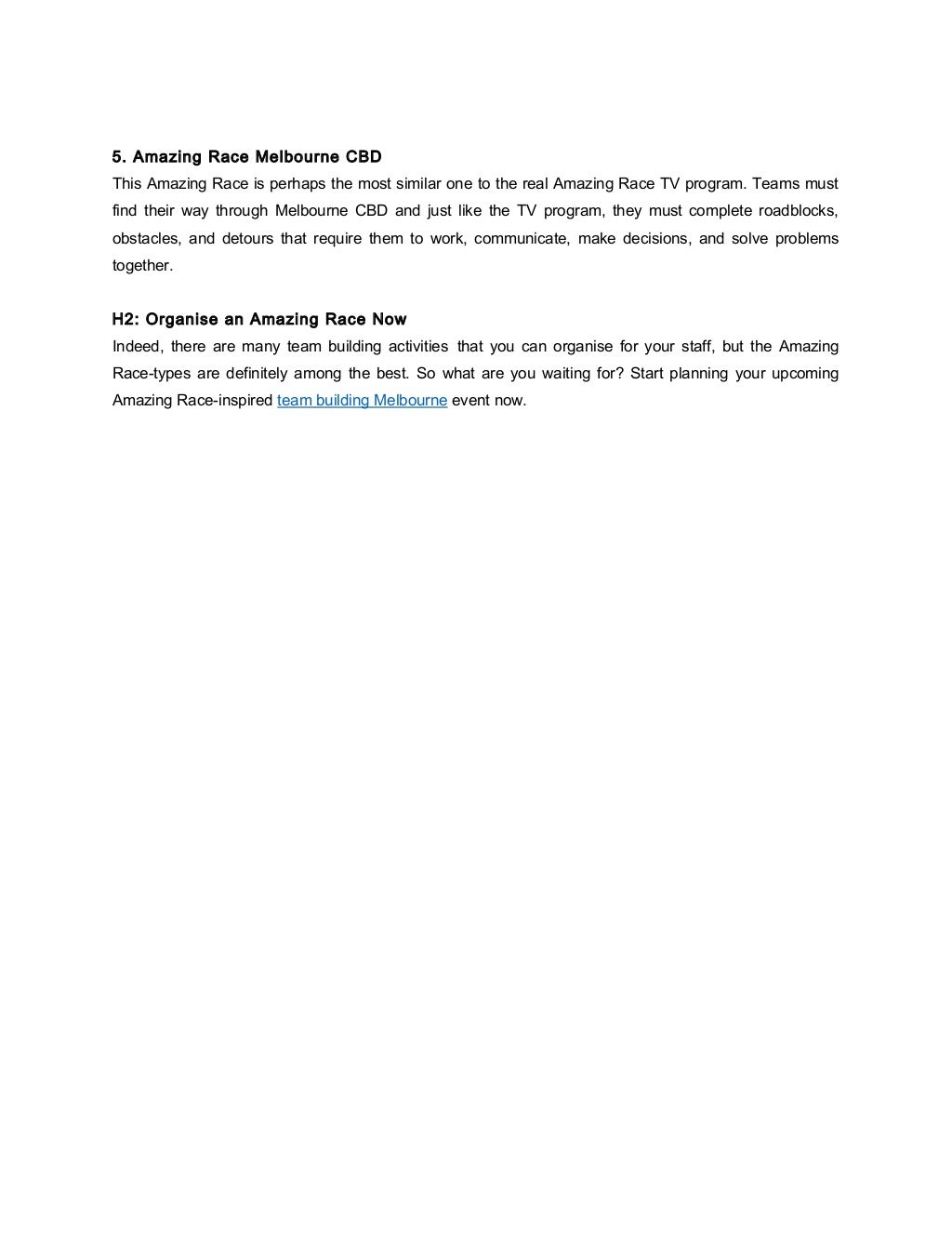 5. Amazing Race Melbourne CBD
This Amazing Race is perhaps the most similar one to the real Amazing Race TV program. Teams must find their way through Melbourne CBD and just like the TV program, they must complete roadblocks, obstacles, and detours that require them to work, communicate, make decisions, and solve problems together.

H2: Organise an Amazing Race Now
Indeed, there are many team building activities that you can organise for your staff, but the Amazing Race-types are definitely among the best. So what are you waiting for? Start planning your upcoming Amazing Race-inspired team building Melbourne event now.